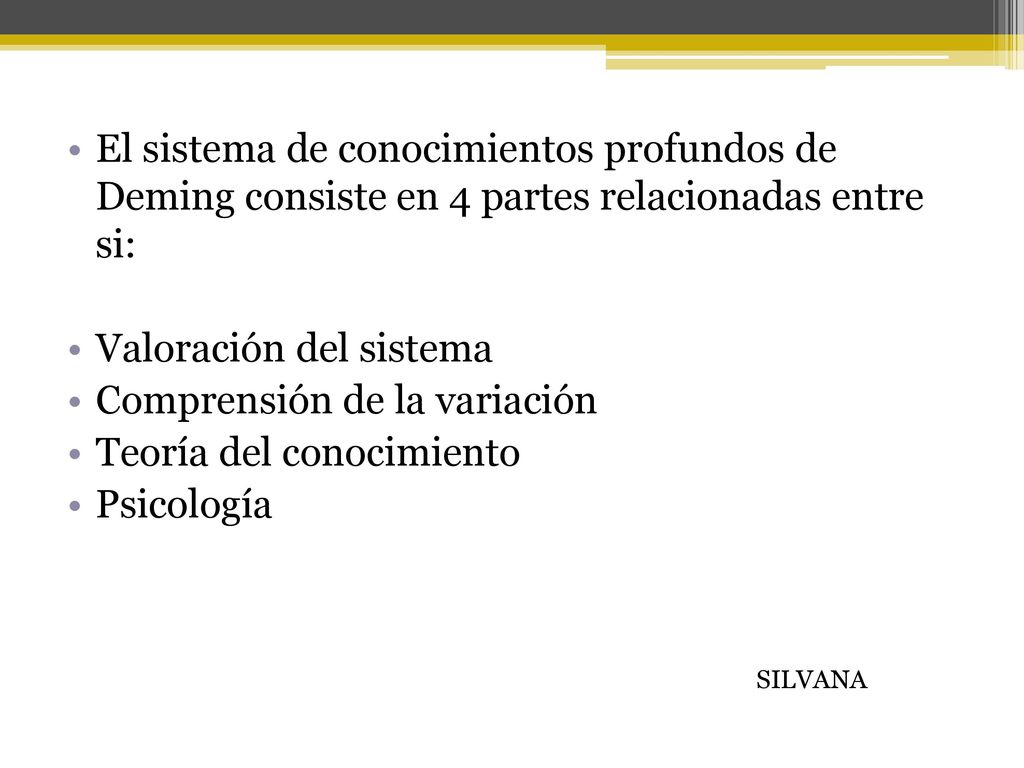 • El sistema de conocimientos profundos de Deming consiste en 4 partes relacionadas entre si:

• Valoración del sistema
• Comprensión de la variación
• Teoría del conocimiento
• Psicología

SILVANA